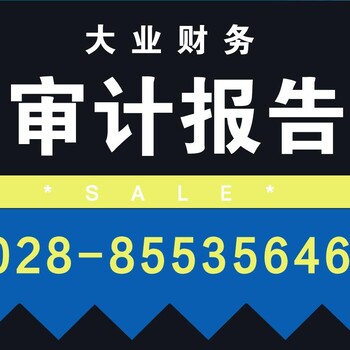 大业财务

审计报告

* S A L E *

028-85535646